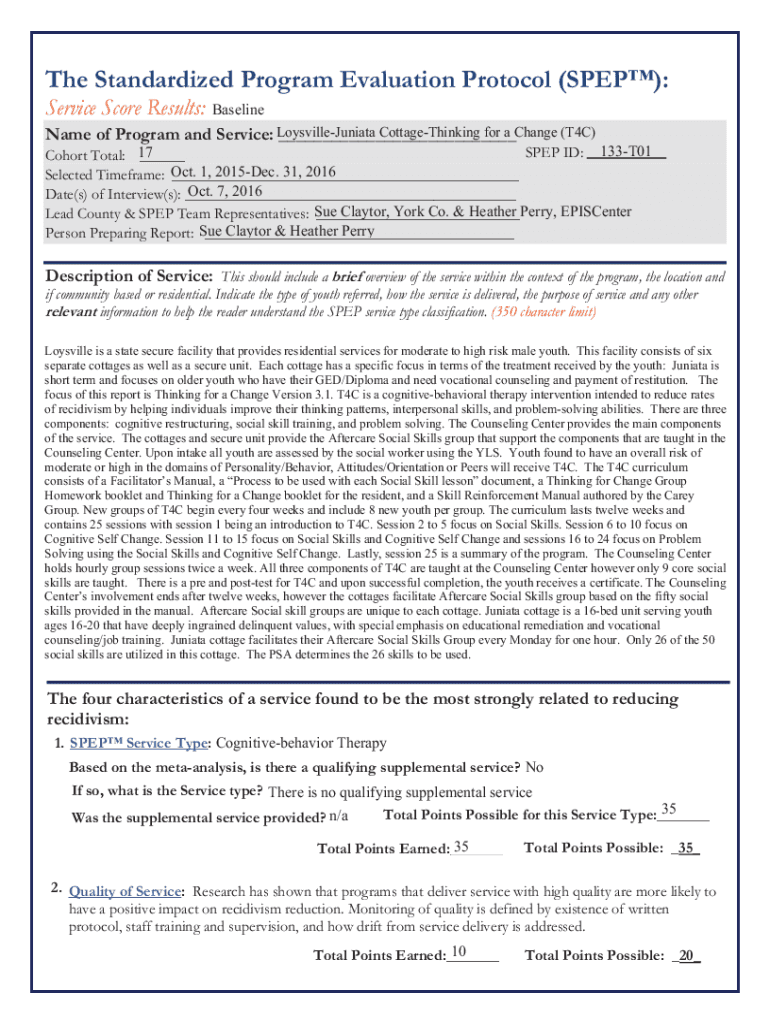 The Standardized Program Evaluation Protocol (SPEP™):

Service Score Results: Baseline

Name of Program and Service: Loysville-Juniata Cottage-Thinking for a Change (T4C)

Cohort Total: 17 SPEP ID: 133-T01

Selected Timeframe: Oct. 1, 2015-Dec. 31, 2016

Date(s) of Interview(s): Oct. 7, 2016

Lead County & SPEP Team Representatives: Sue Claytor, York Co. & Heather Perry, EPISCenter

Person Preparing Report: Sue Claytor & Heather Perry

Description of Service: This should include a brief overview of the service within the context of the program, the location and if community based or residential. Indicate the type of youth referred, how the service is delivered, the purpose of service and any other relevant information to help the reader understand the SPEP service type classification. (350 character limit)

Loysville is a state secure facility that provides residential services for moderate to high risk male youth. This facility consists of six separate cottages as well as a secure unit. Each cottage has a specific focus in terms of the treatment received by the youth: Juniata is short term and focuses on older youth who have their GED/Diploma and need vocational counseling and payment of restitution. The focus of this report is Thinking for a Change Version 3.1. T4C is a cognitive-behavioral therapy intervention intended to reduce rates of recidivism by helping individuals improve their thinking patterns, interpersonal skills, and problem-solving abilities. There are three components: cognitive restructuring, social skill training, and problem solving. The Counseling Center provides the main components of the service. The cottages and secure unit provide the Aftercare Social Skills group that support the components that are taught in the Counseling Center. Upon intake all youth are assessed by the social worker using the YLS. Youth found to have an overall risk of moderate or high in the domains of Personality/Behavior, Attitudes/Orientation or Peers will receive T4C. The T4C curriculum consists of a Facilitator's Manual, a "Process to be used with each Social Skill lesson" document, a Thinking for Change Group Homework booklet and Thinking for a Change booklet for the resident, and a Skill Reinforcement Manual authored by the Carey Group. New groups of T4C begin every four weeks and include 8 new youth per group. The curriculum lasts twelve weeks and contains 25 sessions with session 1 being an introduction to T4C. Session 2 to 5 focus on Social Skills. Session 6 to 10 focus on Cognitive Self Change. Session 11 to 15 focus on Social Skills and Cognitive Self Change and sessions 16 to 24 focus on Problem Solving using the Social Skills and Cognitive Self Change. Lastly, session 25 is a summary of the program. The Counseling Center holds hourly group sessions twice a week. All three components of T4C are taught at the Counseling Center however only 9 core social skills are taught. There is a pre and post-test for T4C and upon successful completion, the youth receives a certificate. The Counseling Center's involvement ends after twelve weeks, however the cottages facilitate Aftercare Social Skills group based on the fifty social skills provided in the manual. Aftercare Social skill groups are unique to each cottage. Juniata cottage is a 16-bed unit serving youth ages 16-20 that have deeply ingrained delinquent values, with special emphasis on educational remediation and vocational counseling/job training. Juniata cottage facilitates their Aftercare Social Skills Group every Monday for one hour. Only 26 of the 50 social skills are utilized in this cottage. The PSA determines the 26 skills to be used.

The four characteristics of a service found to be the most strongly related to reducing recidivism:

1. SPEP™ Service Type: Cognitive-behavior Therapy

Based on the meta-analysis, is there a qualifying supplemental service? No

If so, what is the Service type? There is no qualifying supplemental service

Was the supplemental service provided? n/a Total Points Possible for this Service Type: 35

Total Points Earned: 35 Total Points Possible: 35

2. Quality of Service: Research has shown that programs that deliver service with high quality are more likely to have a positive impact on recidivism reduction. Monitoring of quality is defined by existence of written protocol, staff training and supervision, and how drift from service delivery is addressed.

Total Points Earned: 10 Total Points Possible: 20